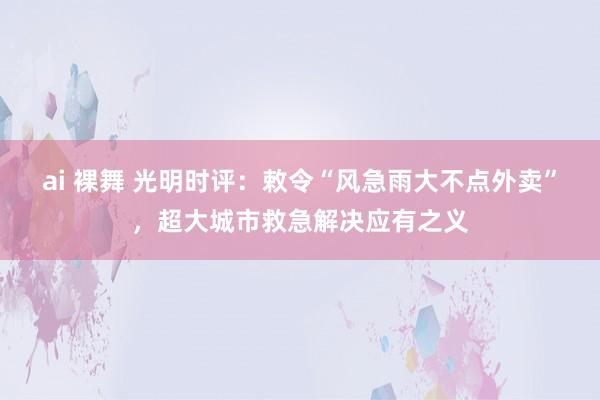 ai 裸舞 光明时评：敕令“风急雨大不点外卖”，超大城市救急解决应有之义